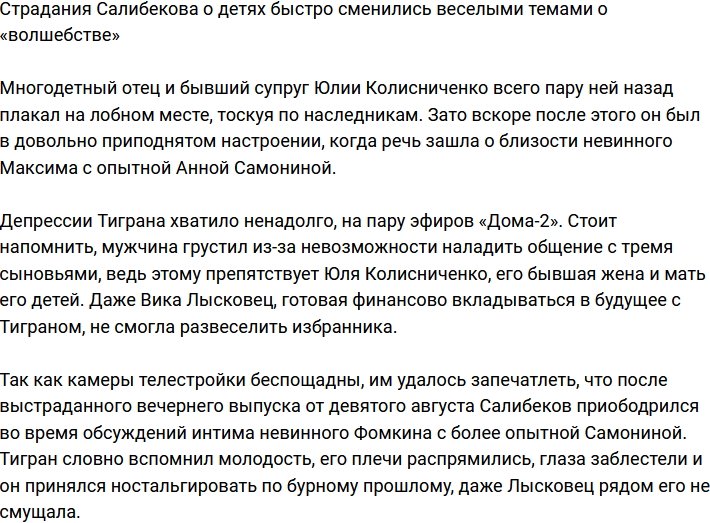 Страдания Салибекова о детях быстро сменились веселыми темами о «волшебстве»

Многодетный отец и бывший супруг Юлии Колисниченко всего пару ней назад плакал на лобном месте, тоскуя по наследникам. Зато вскоре после этого он был в довольно приподнятом настроении, когда речь зашла о близости невинного Максима с опытной Анной Самониной.

Депрессии Тиграна хватило ненадолго, на пару эфиров «Дома-2». Стоит напомнить, мужчина грустил из-за невозможности наладить общение с тремя сыновьями, ведь этому препятствует Юля Колисниченко, его бывшая жена и мать его детей. Даже Вика Лысковец, готовая финансово вкладываться в будущее с Тиграном, не смогла развеселить избранника.

Так как камеры телестройки беспощадны, им удалось запечатлеть, что после выстраданного вечернего выпуска от девятого августа Салибеков приободрился во время обсуждений интима невинного Фомкина с более опытной Самониной. Тигран словно вспомнил молодость, его плечи распрямились, глаза заблестели и он принялся ностальгировать по бурному прошлому, даже Лысковец рядом его не смущала.